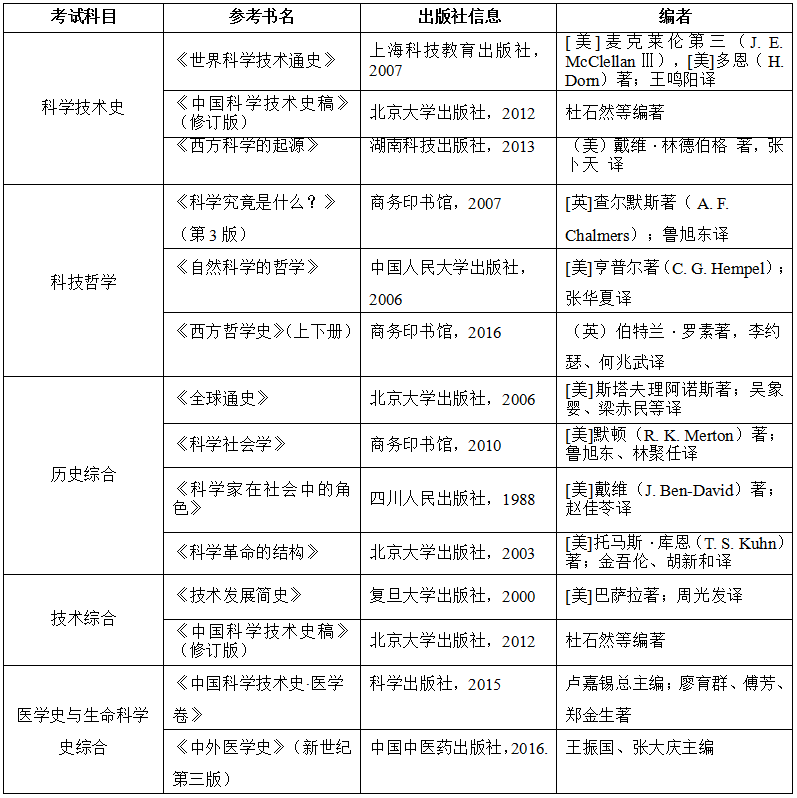 | 考试科目 | 参考书名 | 出版社信息 | 编者 |
|---|---|---|---|
| 科学技术史 | 《世界科学技术通史》 | 上海科技教育出版社，2007 | [美]麦克莱伦第三（J. E. McClellan Ⅲ），[美]多恩（H. Dorn）著；王鸣阳译 |
| | 《中国科学技术史稿》（修订版） | 北京大学出版社，2012 | 杜石然等编著 |
| | 《西方科学的起源》 | 湖南科技出版社，2013 | （美）戴维·林德伯格 著，张卜天 译 |
| 科技哲学 | 《科学究竟是什么？》（第3版） | 商务印书馆，2007 | [英]查尔默斯著（A. F. Chalmers）；鲁旭东译 |
| | 《自然科学的哲学》 | 中国人民大学出版社，2006 | [美]亨普尔著（C. G. Hempel）；张华夏译 |
| | 《西方哲学史》(上下册) | 商务印书馆，2016 | （英）伯特兰·罗素著，李约瑟、何兆武译 |
| 历史综合 | 《全球通史》 | 北京大学出版社，2006 | [美]斯塔夫理阿诺斯著；吴象婴、梁赤民等译 |
| | 《科学社会学》 | 商务印书馆，2010 | [美]默顿（R. K. Merton）著；鲁旭东、林聚任译 |
| | 《科学家在社会中的角色》 | 四川人民出版社，1988 | [美]戴维（J. Ben-David）著；赵佳苓译 |
| | 《科学革命的结构》 | 北京大学出版社，2003 | [美]托马斯·库恩（T. S. Kuhn）著；金吾伦、胡新和译 |
| 技术综合 | 《技术发展简史》 | 复旦大学出版社，2000 | [美]巴萨拉著；周光发译 |
| | 《中国科学技术史稿》（修订版） | 北京大学出版社，2012 | 杜石然等编著 |
| 医学史与生命科学史综合 | 《中国科学技术史·医学卷》 | 科学出版社，2015 | 卢嘉锡总主编；廖育群、傅芳、郑金生著 |
| | 《中外医学史》（新世纪第三版） | 中国中医药出版社，2016. | 王振国、张大庆主编 |